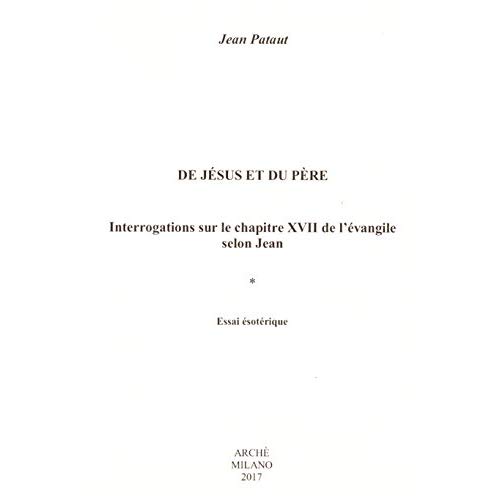 Jean Pataut

DE JÉSUS ET DU PÈRE

Interrogations sur le chapitre XVII de l'évangile selon Jean

*

Essai ésotérique

ARCHÈ
MILANO
2017